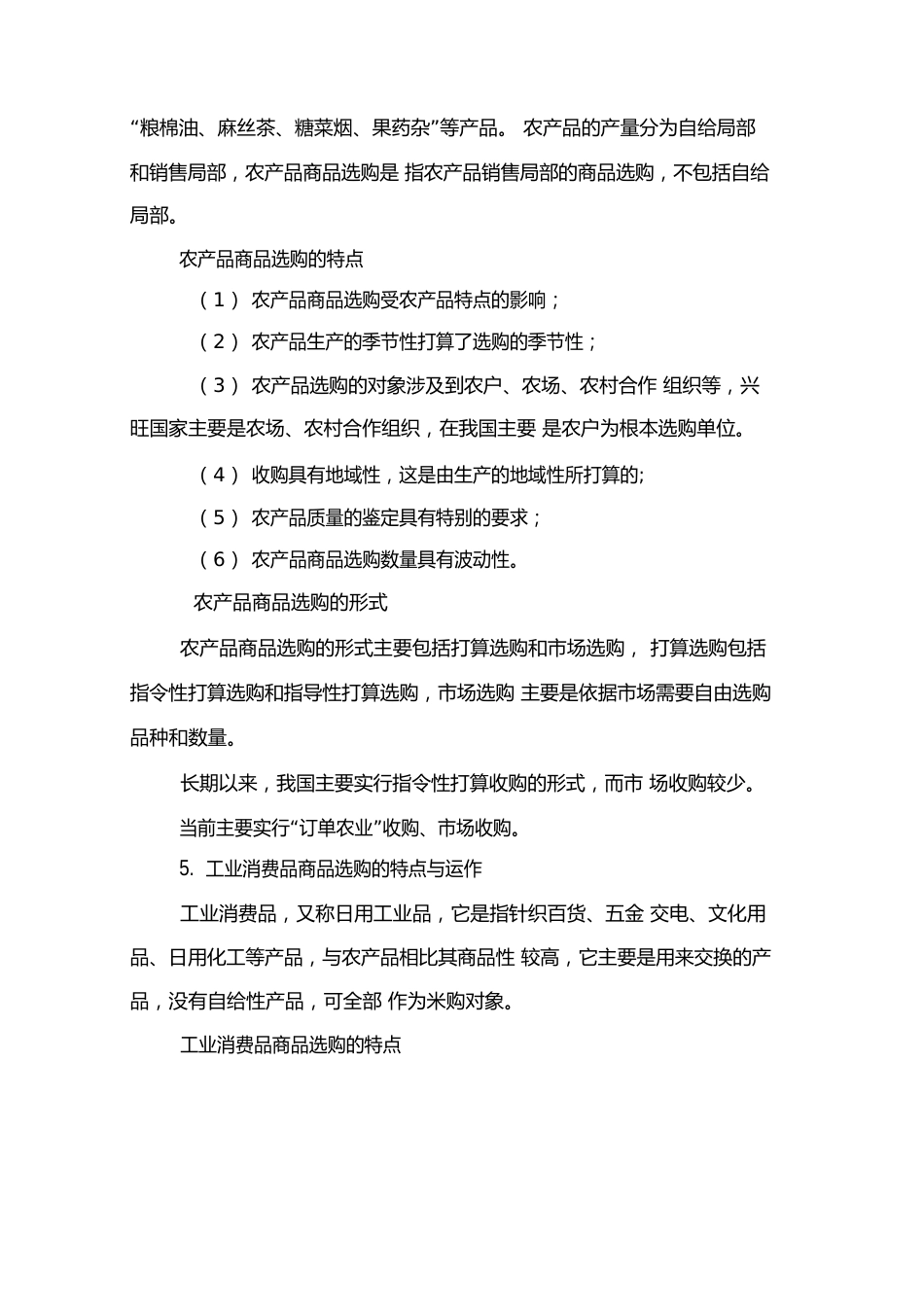 “粮棉油、麻丝茶、糖菜烟、果药杂”等产品。 农产品的产量分为自给局部和销售局部，农产品商品选购是 指农产品销售局部的商品选购，不包括自给局部。

农产品商品选购的特点

（1） 农产品商品选购受农产品特点的影响；

（2） 农产品生产的季节性打算了选购的季节性；

（3） 农产品选购的对象涉及到农户、农场、农村合作 组织等，兴旺国家主要是农场、农村合作组织，在我国主要 是农户为根本选购单位。

（4） 收购具有地域性，这是由生产的地域性所打算的;

（5） 农产品质量的鉴定具有特别的要求；

（6） 农产品商品选购数量具有波动性。

农产品商品选购的形式

农产品商品选购的形式主要包括打算选购和市场选购， 打算选购包括指令性打算选购和指导性打算选购，市场选购 主要是依据市场需要自由选购品种和数量。

长期以来，我国主要实行指令性打算收购的形式，而市 场收购较少。

当前主要实行“订单农业”收购、市场收购。

5. 工业消费品商品选购的特点与运作

工业消费品，又称日用工业品，它是指针织百货、五金 交电、文化用品、日用化工等产品，与农产品相比其商品性 较高，它主要是用来交换的产品，没有自给性产品，可全部 作为米购对象。

工业消费品商品选购的特点